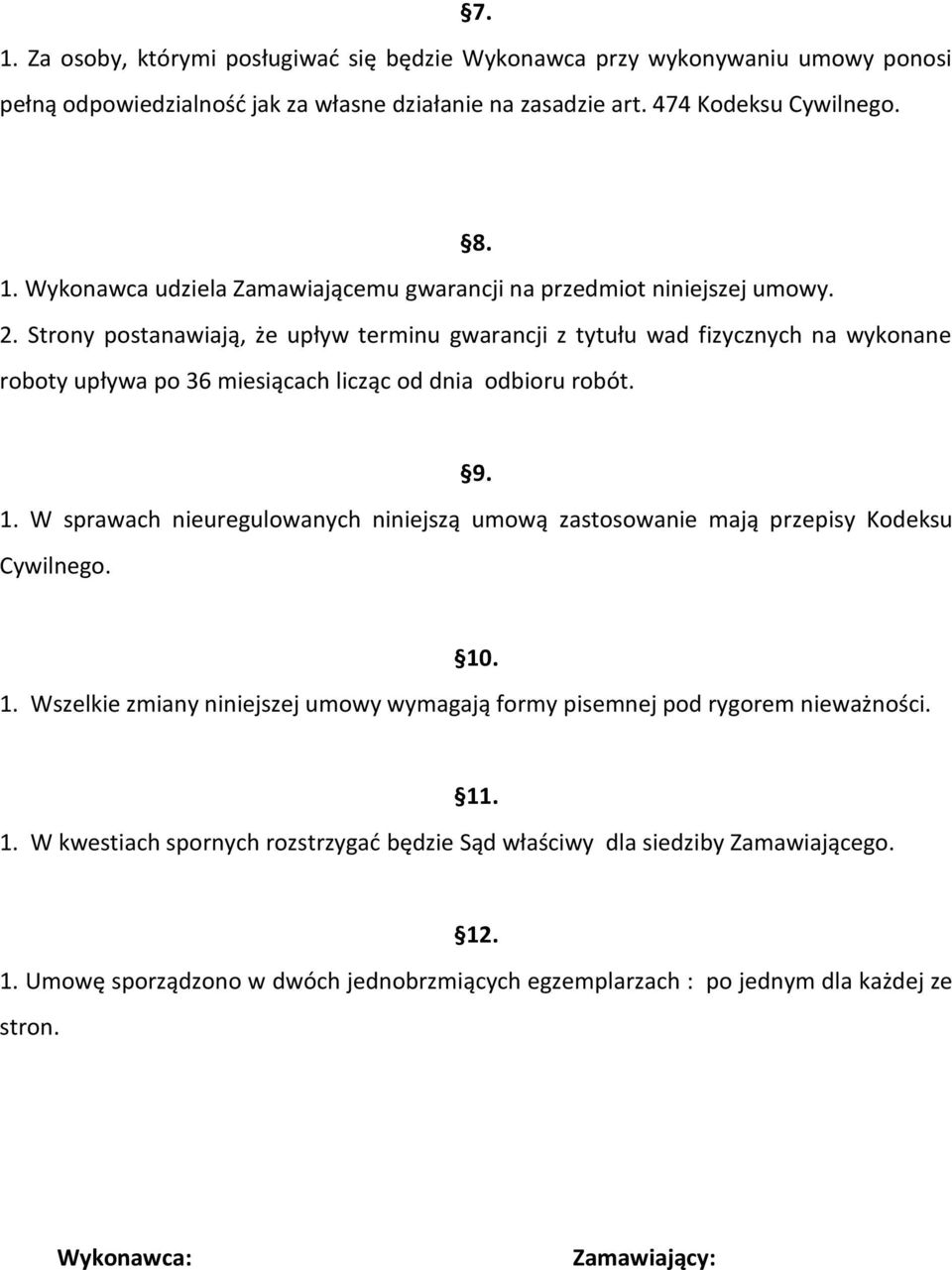 §7.

1. Za osoby, którymi posługiwać się będzie Wykonawca przy wykonywaniu umowy ponosi pełną odpowiedzialność jak za własne działanie na zasadzie art. 474 Kodeksu Cywilnego.

§8.

1. Wykonawca udziela Zamawiającemu gwarancji na przedmiot niniejszej umowy.
2. Strony postanawiają, że upływ terminu gwarancji z tytułu wad fizycznych na wykonane roboty upływa po 36 miesiącach licząc od dnia odbioru robót.

§9.

1. W sprawach nieuregulowanych niniejszą umową zastosowanie mają przepisy Kodeksu Cywilnego.

§10.

1. Wszelkie zmiany niniejszej umowy wymagają formy pisemnej pod rygorem nieważności.

§11.

1. W kwestiach spornych rozstrzygać będzie Sąd właściwy dla siedziby Zamawiającego.

§12.

1. Umowę sporządzono w dwóch jednobrzmiących egzemplarzach : po jednym dla każdej ze stron.

Wykonawca:

Zamawiający: